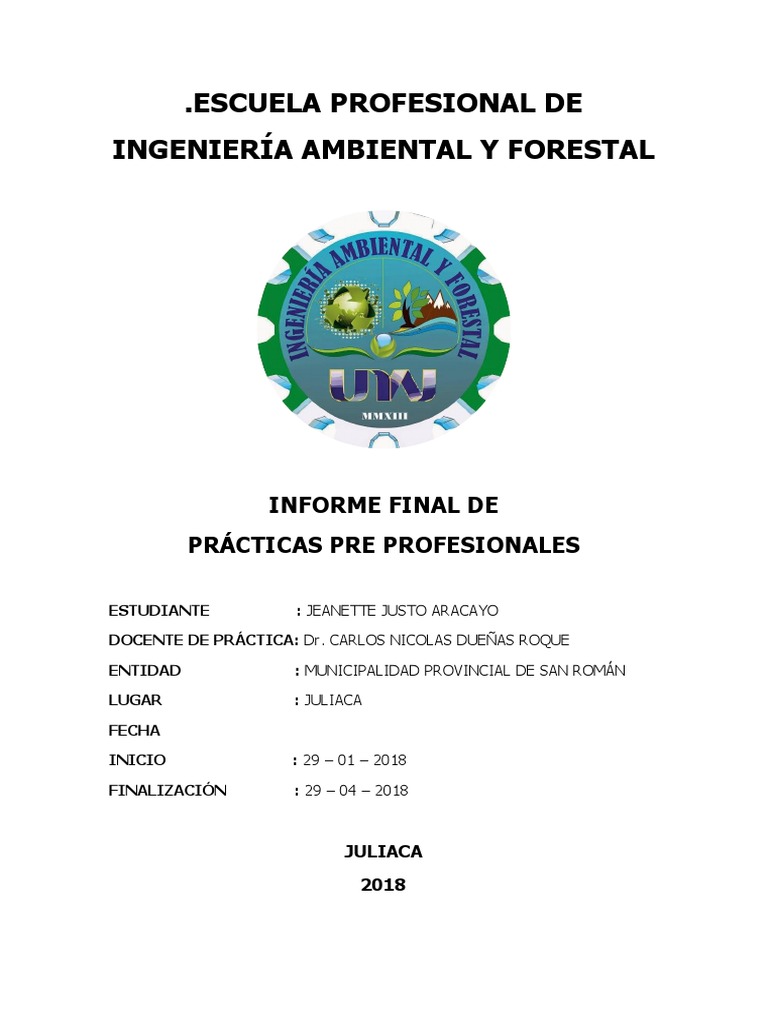 .ESCUELA PROFESIONAL DE
INGENIERÍA AMBIENTAL Y FORESTAL

INGENIERÍA AMBIENTAL Y FORESTAL
UNAJ
MMXIII

INFORME FINAL DE
PRÁCTICAS PRE PROFESIONALES

ESTUDIANTE : JEANETTE JUSTO ARACAYO
DOCENTE DE PRÁCTICA: Dr. CARLOS NICOLAS DUEÑAS ROQUE
ENTIDAD : MUNICIPALIDAD PROVINCIAL DE SAN ROMÁN
LUGAR : JULIACA
FECHA
INICIO : 29 – 01 – 2018
FINALIZACIÓN : 29 – 04 – 2018

JULIACA
2018